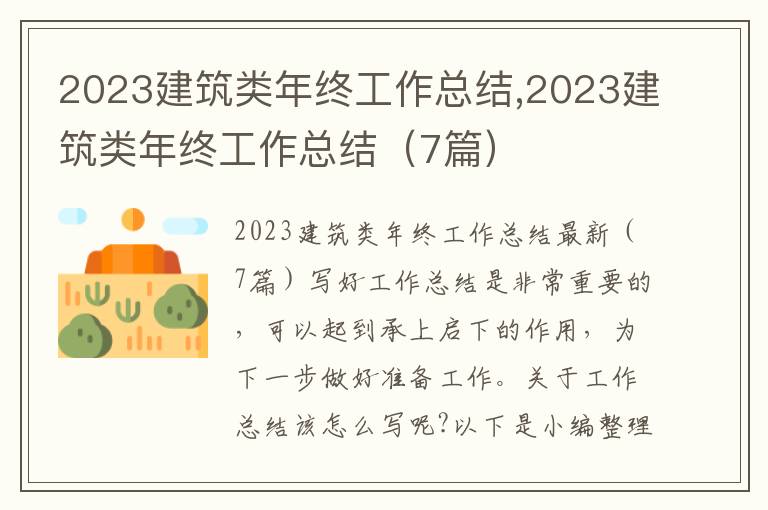 2023建筑类年终工作总结,2023建筑类年终工作总结（7篇）

2023建筑类年终工作总结最新（7篇）写好工作总结是非常重要的，可以起到承上启下的作用，为下一步做好准备工作。关于工作总结该怎么写呢?以下是小编整理